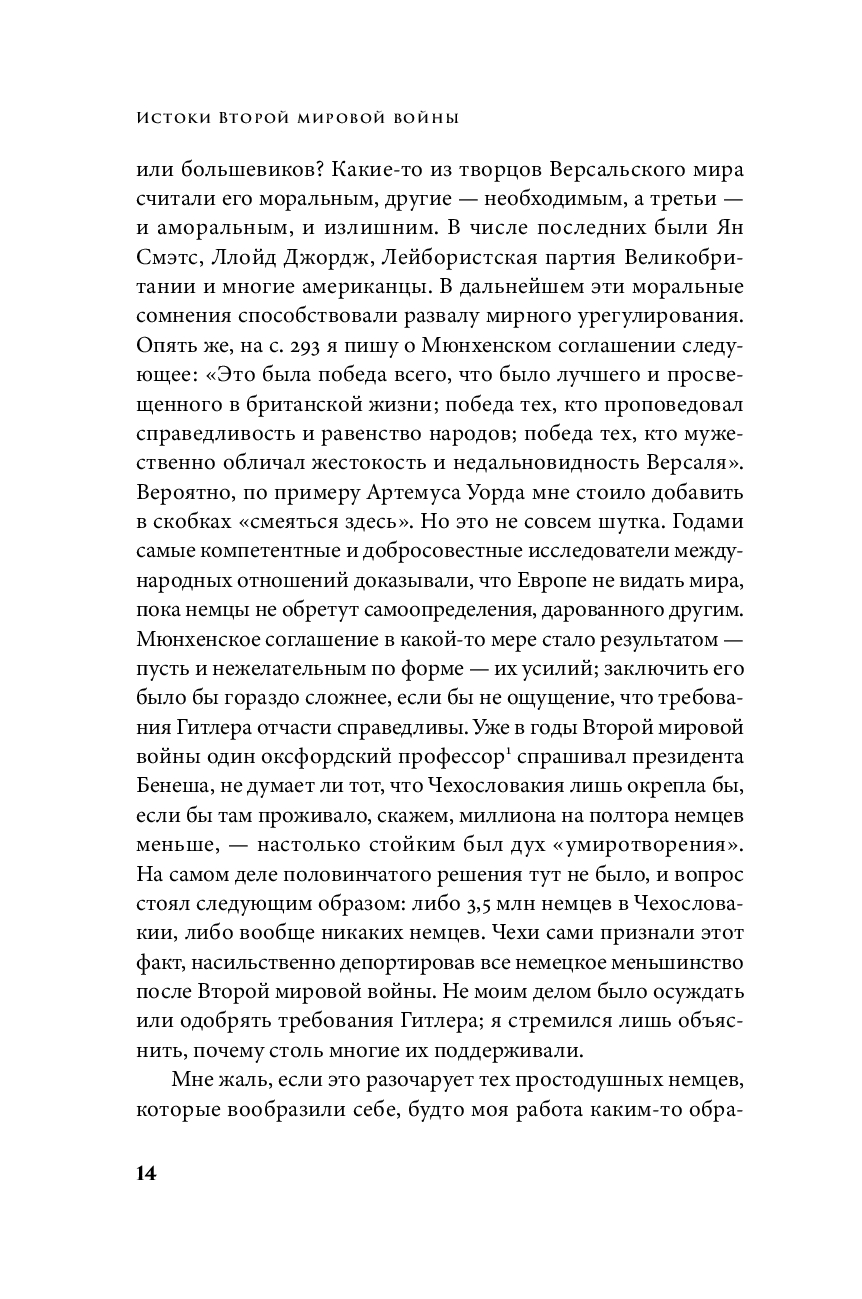 Истоки Второй мировой войны

или большевиков? Какие-то из творцов Версальского мира считали его моральным, другие — необходимым, а третьи — и аморальным, и излишним. В числе последних были Ян Смэтс, Ллойд Джордж, Лейбористская партия Великобритании и многие американцы. В дальнейшем эти моральные сомнения способствовали развалу мирного урегулирования. Опять же, на с. 293 я пишу о Мюнхенском соглашении следующее: «Это была победа всего, что было лучшего и просвещенного в британской жизни; победа тех, кто проповедовал справедливость и равенство народов; победа тех, кто мужественно обличал жестокость и недальновидность Версаля». Вероятно, по примеру Артемуса Уорда мне стоило добавить в скобках «смеяться здесь». Но это не совсем шутка. Годами самые компетентные и добросовестные исследователи международных отношений доказывали, что Европе не видать мира, пока немцы не обретут самоопределения, дарованного другим. Мюнхенское соглашение в какой-то мере стало результатом — пусть и нежелательным по форме — их усилий; заключить его было бы гораздо сложнее, если бы не ощущение, что требования Гитлера отчасти справедливы. Уже в годы Второй мировой войны один оксфордский профессор$^1$ спрашивал президента Бенеша, не думает ли тот, что Чехословакия лишь окрепла бы, если бы там проживало, скажем, миллиона на полтора немцев меньше, — настолько стойким был дух «умиротворения». На самом деле половинчатого решения тут не было, и вопрос стоял следующим образом: либо 3,5 млн немцев в Чехословакии, либо вообще никаких немцев. Чехи сами признали этот факт, насильственно депортировав все немецкое меньшинство после Второй мировой войны. Не моим делом было осуждать или одобрять требования Гитлера; я стремился лишь объяснить, почему столь многие их поддерживали.

Мне жаль, если это разочарует тех простодушных немцев, которые вообразили себе, будто моя работа каким-то обра-

14